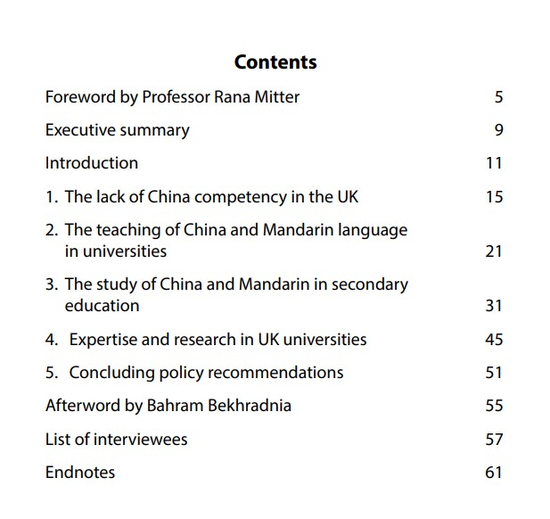 Contents

Foreword by Professor Rana Mitter 5

Executive summary 9

Introduction 11

1. The lack of China competency in the UK 15

2. The teaching of China and Mandarin language in universities 21

3. The study of China and Mandarin in secondary education 31

4. Expertise and research in UK universities 45

5. Concluding policy recommendations 51

Afterword by Bahram Bekhradnia 55

List of interviewees 57

Endnotes 61